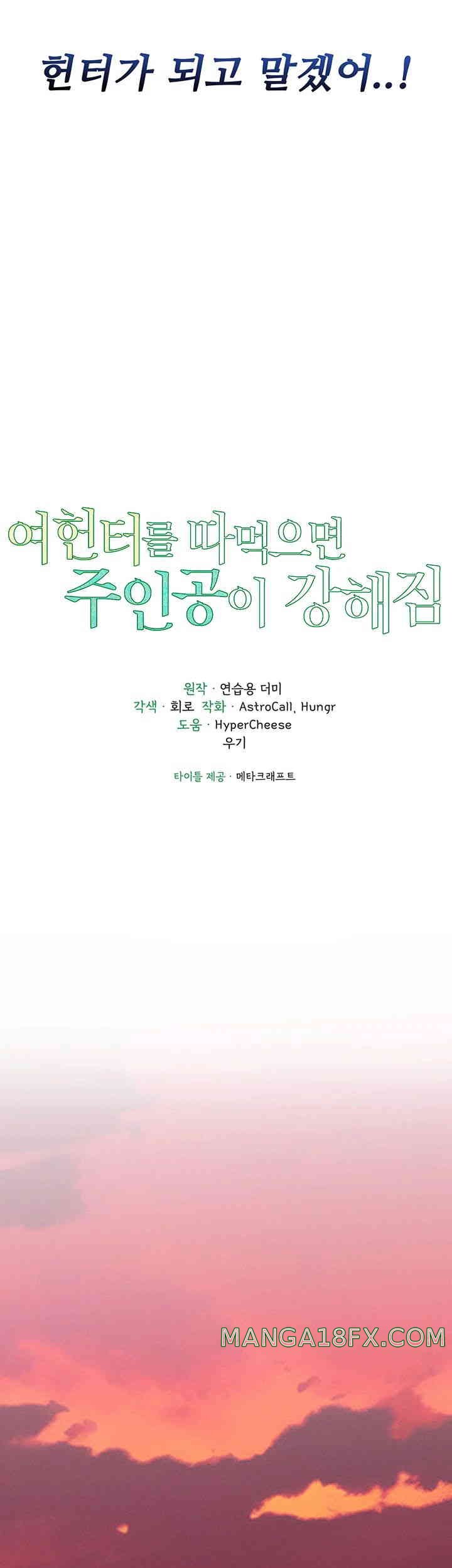 헌터가 되고 말겠어..!

여헌터를 따먹으면
주인공이 강해짐

원작 · 연습용 더미
각색 · 회로 작화 · AstroCall, Hungr
도움 · HyperCheese
우기

타이틀 제공 · 메타크래프트

MANGA18FX.COM